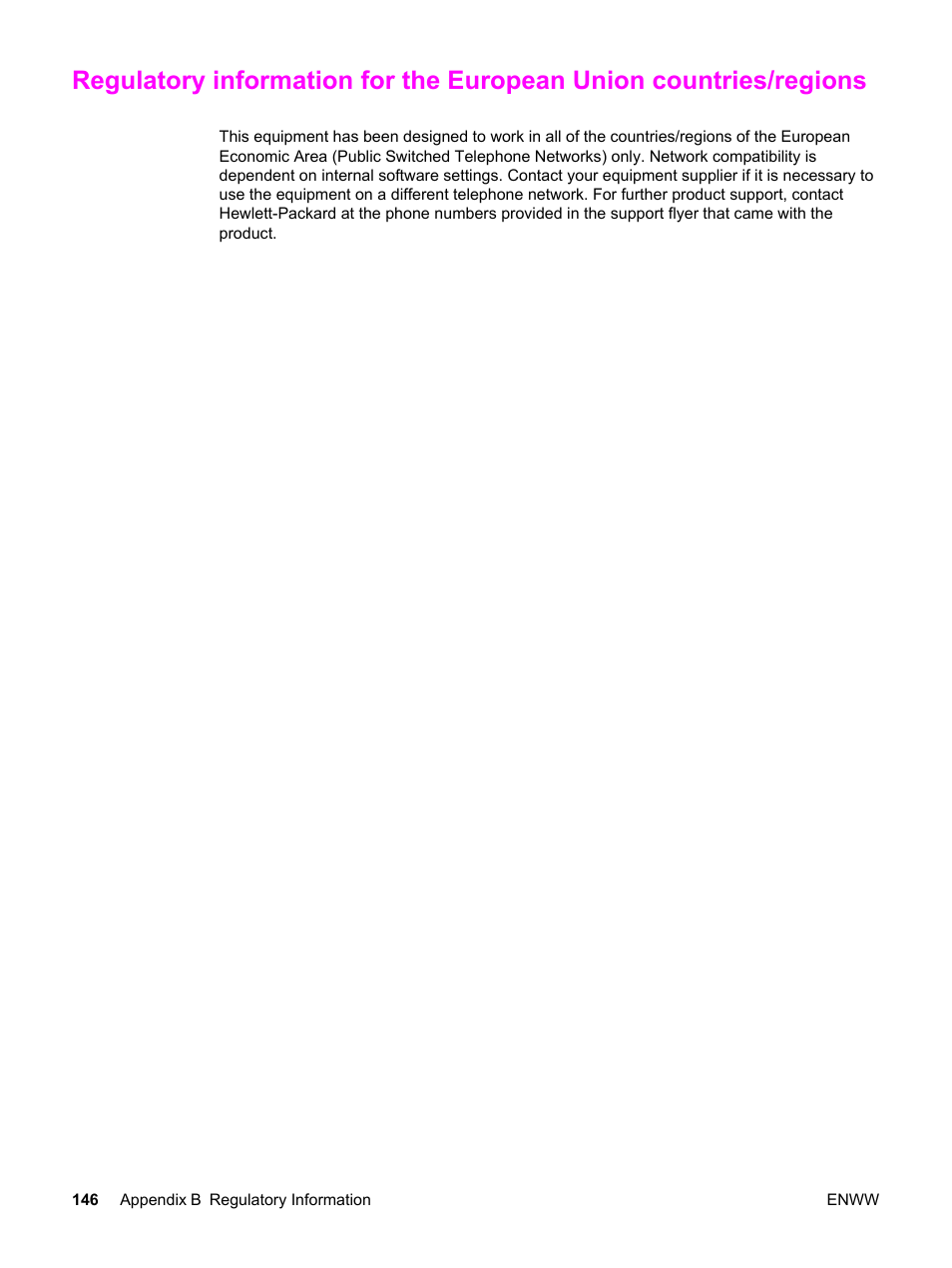 Regulatory information for the European Union countries/regions

This equipment has been designed to work in all of the countries/regions of the European Economic Area (Public Switched Telephone Networks) only. Network compatibility is dependent on internal software settings. Contact your equipment supplier if it is necessary to use the equipment on a different telephone network. For further product support, contact Hewlett-Packard at the phone numbers provided in the support flyer that came with the product.

146 Appendix B Regulatory Information ENWW